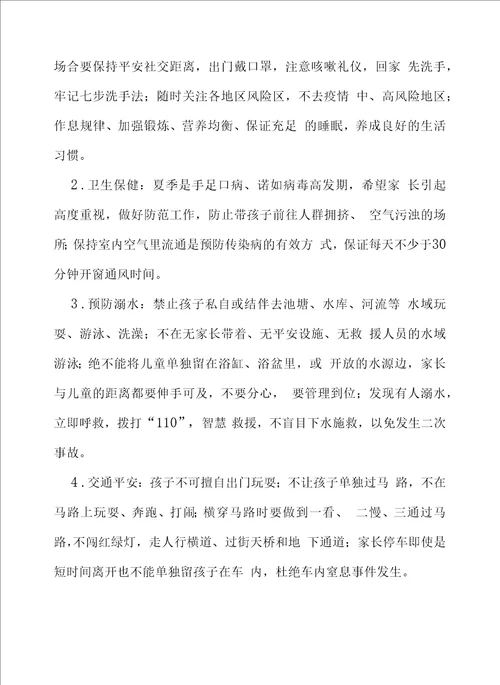 场合要保持平安社交距离，出门戴口罩，注意咳嗽礼仪，回家 先洗手，牢记七步洗手法；随时关注各地区风险区，不去疫情 中、高风险地区；作息规律、加强锻炼、营养均衡、保证充足 的睡眠，养成良好的生活习惯。

2．卫生保健：夏季是手足口病、诺如病毒高发期，希望家 长引起高度重视，做好防范工作，防止带孩子前往人群拥挤、 空气污浊的场所；保持室内空气里流通是预防传染病的有效方 式，保证每天不少于30分钟开窗通风时间。

3．预防溺水：禁止孩子私自或结伴去池塘、水库、河流等 水域玩耍、游泳、洗澡；不在无家长带着、无平安设施、无救 援人员的水域游泳；绝不能将儿童单独留在浴缸、浴盆里，或 开放的水源边，家长与儿童的距离都要伸手可及，不要分心， 要管理到位；发现有人溺水，立即呼救，拨打“110”，智慧 救援，不盲目下水施救，以免发生二次事故。

4．交通平安：孩子不可擅自出门玩耍；不让孩子单独过马 路，不在马路上玩耍、奔跑、打闹；横穿马路时要做到一看、 二慢、三通过马路，不闯红绿灯，走人行横道、过街天桥和地 下通道；家长停车即使是短时间离开也不能单独留孩子在车 内，杜绝车内窒息事件发生。